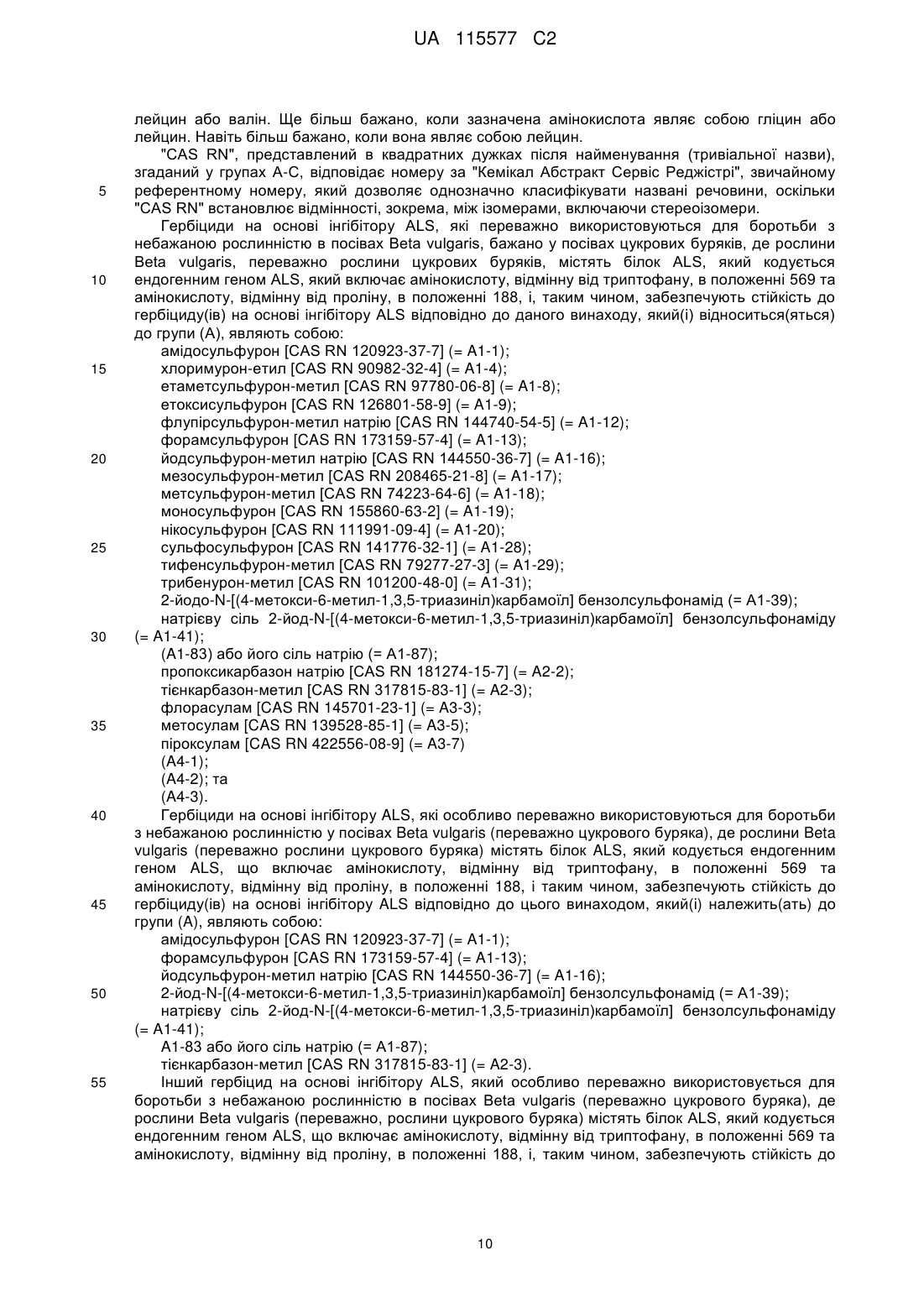 UA 115577 C2

лейцин або валін. Ще більш бажано, коли зазначена амінокислота являє собою гліцин або лейцин. Навіть більш бажано, коли вона являє собою лейцин.

"CAS RN", представлений в квадратних дужках після найменування (тривіальної назви), згаданий у групах А-С, відповідає номеру за "Кемікал Абстракт Сервіс Реджістрі", звичайному
5 референтному номеру, який дозволяє однозначно класифікувати названі речовини, оскільки "CAS RN" встановлює відмінності, зокрема, між ізомерами, включаючи стереоізомери.

Гербіциди на основі інгібітору ALS, які переважно використовуються для боротьби з небажаною рослинністю в посівах Beta vulgaris, бажано у посівах цукрових буряків, де рослини Beta vulgaris, переважно рослини цукрових буряків, містять білок ALS, який кодується
10 ендогенним геном ALS, який включає амінокислоту, відмінну від триптофану, в положенні 569 та амінокислоту, відмінну від проліну, в положенні 188, і, таким чином, забезпечують стійкість до гербіциду(ів) на основі інгібітору ALS відповідно до даного винаходу, який(і) відноситься(яться) до групи (А), являють собою:
амідосульфурон [CAS RN 120923-37-7] (= А1-1);
15 хлоримурон-етил [CAS RN 90982-32-4] (= А1-4);
етаметсульфурон-метил [CAS RN 97780-06-8] (= А1-8);
етоксисульфурон [CAS RN 126801-58-9] (= А1-9);
флупірсульфурон-метил натрію [CAS RN 144740-54-5] (= А1-12);
форамсульфурон [CAS RN 173159-57-4] (= А1-13);
20 йодсульфурон-метил натрію [CAS RN 144550-36-7] (= А1-16);
мезосульфурон-метил [CAS RN 208465-21-8] (= А1-17);
метсульфурон-метил [CAS RN 74223-64-6] (= А1-18);
моносульфурон [CAS RN 155860-63-2] (= А1-19);
нікосульфурон [CAS RN 111991-09-4] (= А1-20);
25 сульфосульфурон [CAS RN 141776-32-1] (= А1-28);
тифенсульфурон-метил [CAS RN 79277-27-3] (= А1-29);
трибенурон-метил [CAS RN 101200-48-0] (= А1-31);
2-йодо-N-[(4-метокси-6-метил-1,3,5-триазиніл)карбамоїл] бензолсульфонамід (= А1-39);
натрієву сіль 2-йод-N-[(4-метокси-6-метил-1,3,5-триазиніл)карбамоїл] бензолсульфонаміду
30 (= А1-41);
(А1-83) або його сіль натрію (= А1-87);
пропоксикарбазон натрію [CAS RN 181274-15-7] (= А2-2);
тієнкарбазон-метил [CAS RN 317815-83-1] (= А2-3);
флорасулам [CAS RN 145701-23-1] (= А3-3);
35 метосулам [CAS RN 139528-85-1] (= А3-5);
піроксулам [CAS RN 422556-08-9] (= А3-7)
(А4-1);
(А4-2); та
(А4-3).
40 Гербіциди на основі інгібітору ALS, які особливо переважно використовуються для боротьби з небажаною рослинністю у посівах Beta vulgaris (переважно цукрового буряка), де рослини Beta vulgaris (переважно рослини цукрового буряка) містять білок ALS, який кодується ендогенним геном ALS, що включає амінокислоту, відмінну від триптофану, в положенні 569 та амінокислоту, відмінну від проліну, в положенні 188, і таким чином, забезпечують стійкість до
45 гербіциду(ів) на основі інгібітору ALS відповідно до цього винаходом, який(і) належить(ать) до групи (А), являють собою:
амідосульфурон [CAS RN 120923-37-7] (= А1-1);
форамсульфурон [CAS RN 173159-57-4] (= А1-13);
йодсульфурон-метил натрію [CAS RN 144550-36-7] (= А1-16);
50 2-йод-N-[(4-метокси-6-метил-1,3,5-триазиніл)карбамоїл] бензолсульфонамід (= А1-39);
натрієву сіль 2-йод-N-[(4-метокси-6-метил-1,3,5-триазиніл)карбамоїл] бензолсульфонаміду (= А1-41);
А1-83 або його сіль натрію (= А1-87);
тієнкарбазон-метил [CAS RN 317815-83-1] (= А2-3).
55 Інший гербіцид на основі інгібітору ALS, який особливо переважно використовується для боротьби з небажаною рослинністю в посівах Beta vulgaris (переважно цукрового буряка), де рослини Beta vulgaris (переважно, рослини цукрового буряка) містять білок ALS, який кодується ендогенним геном ALS, що включає амінокислоту, відмінну від триптофану, в положенні 569 та амінокислоту, відмінну від проліну, в положенні 188, і, таким чином, забезпечують стійкість до

10